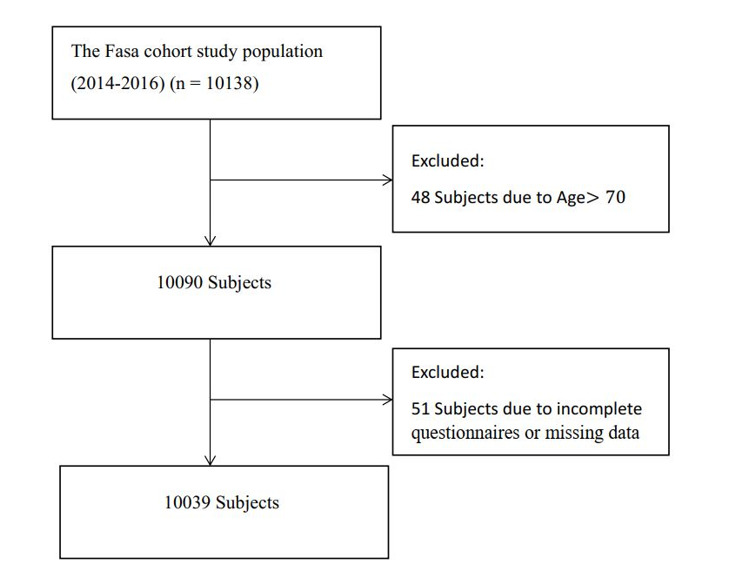 The Fasa cohort study population (2014-2016) (n = 10138)

Excluded:

48 Subjects due to Age> 70

10090 Subjects

Excluded:

51 Subjects due to incomplete questionnaires or missing data

10039 Subjects